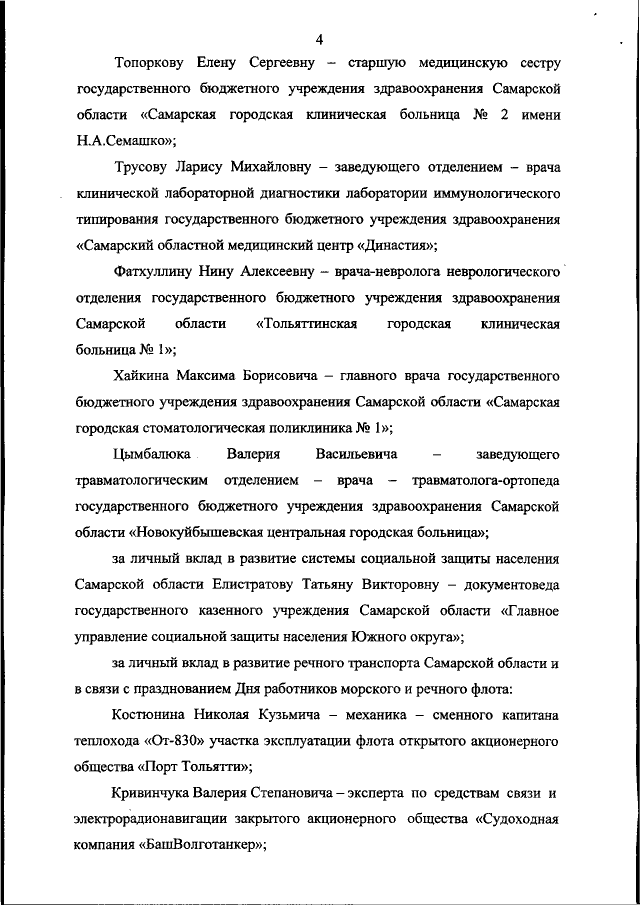 4

Топоркову Елену Сергеевну – старшую медицинскую сестру государственного бюджетного учреждения здравоохранения Самарской области «Самарская городская клиническая больница № 2 имени Н.А.Семашко»;

Трусову Ларису Михайловну – заведующего отделением – врача клинической лабораторной диагностики лаборатории иммунологического типирования государственного бюджетного учреждения здравоохранения «Самарский областной медицинский центр «Династия»;

Фатхуллину Нину Алексеевну – врача-невролога неврологического отделения государственного бюджетного учреждения здравоохранения Самарской области «Тольяттинская городская клиническая больница № 1»;

Хайкина Максима Борисовича – главного врача государственного бюджетного учреждения здравоохранения Самарской области «Самарская городская стоматологическая поликлиника № 1»;

Цымбалюка Валерия Васильевича – заведующего травматологическим отделением – врача – травматолога-ортопеда государственного бюджетного учреждения здравоохранения Самарской области «Новокуйбышевская центральная городская больница»;

за личный вклад в развитие системы социальной защиты населения Самарской области Елистратову Татьяну Викторовну – документоведа государственного казенного учреждения Самарской области «Главное управление социальной защиты населения Южного округа»;

за личный вклад в развитие речного транспорта Самарской области и в связи с празднованием Дня работников морского и речного флота:

Костюнина Николая Кузьмича – механика – сменного капитана теплохода «От-830» участка эксплуатации флота открытого акционерного общества «Порт Тольятти»;

Кривинчука Валерия Степановича – эксперта по средствам связи и электрорадионавигации закрытого акционерного общества «Судоходная компания «БашВолготанкер»;